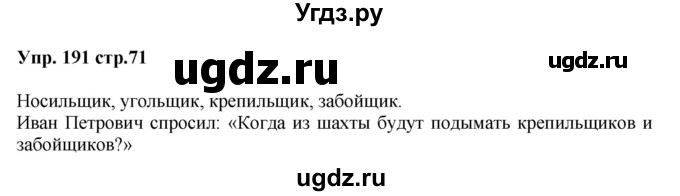 Угдз.ру

Упр. 191 стр.71 ugdz.ru ugdz.ru

Носильщик, угольщик, крепильщик, забойщик.
Иван Петрович спросил: «Когда из шахты будут подымать крепильщиков и забойщиков?»

ugdz.ru